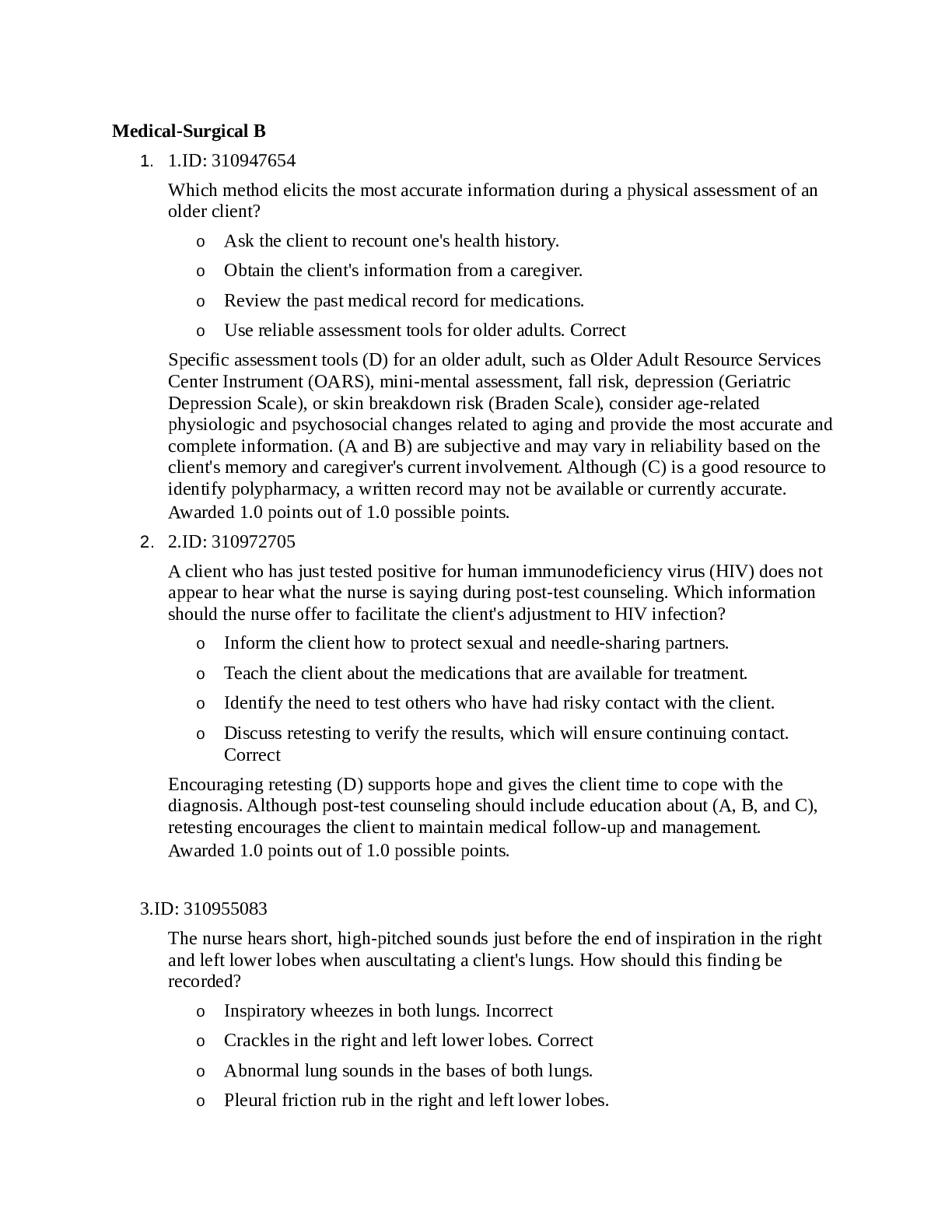 **Medical-Surgical B**

1. 1.ID: 310947654

Which method elicits the most accurate information during a physical assessment of an older client?

o Ask the client to recount one's health history.

o Obtain the client's information from a caregiver.

o Review the past medical record for medications.

o Use reliable assessment tools for older adults. Correct

Specific assessment tools (D) for an older adult, such as Older Adult Resource Services Center Instrument (OARS), mini-mental assessment, fall risk, depression (Geriatric Depression Scale), or skin breakdown risk (Braden Scale), consider age-related physiologic and psychosocial changes related to aging and provide the most accurate and complete information. (A and B) are subjective and may vary in reliability based on the client's memory and caregiver's current involvement. Although (C) is a good resource to identify polypharmacy, a written record may not be available or currently accurate.
Awarded 1.0 points out of 1.0 possible points.

2. 2.ID: 310972705

A client who has just tested positive for human immunodeficiency virus (HIV) does not appear to hear what the nurse is saying during post-test counseling. Which information should the nurse offer to facilitate the client's adjustment to HIV infection?

o Inform the client how to protect sexual and needle-sharing partners.

o Teach the client about the medications that are available for treatment.

o Identify the need to test others who have had risky contact with the client.

o Discuss retesting to verify the results, which will ensure continuing contact. Correct

Encouraging retesting (D) supports hope and gives the client time to cope with the diagnosis. Although post-test counseling should include education about (A, B, and C), retesting encourages the client to maintain medical follow-up and management.
Awarded 1.0 points out of 1.0 possible points.

3.ID: 310955083

The nurse hears short, high-pitched sounds just before the end of inspiration in the right and left lower lobes when auscultating a client's lungs. How should this finding be recorded?

o Inspiratory wheezes in both lungs. Incorrect

o Crackles in the right and left lower lobes. Correct

o Abnormal lung sounds in the bases of both lungs.

o Pleural friction rub in the right and left lower lobes.